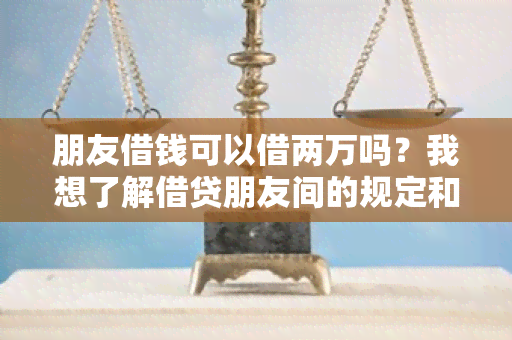 朋友借钱可以借两万吗？我想了解借贷朋友间的规定和